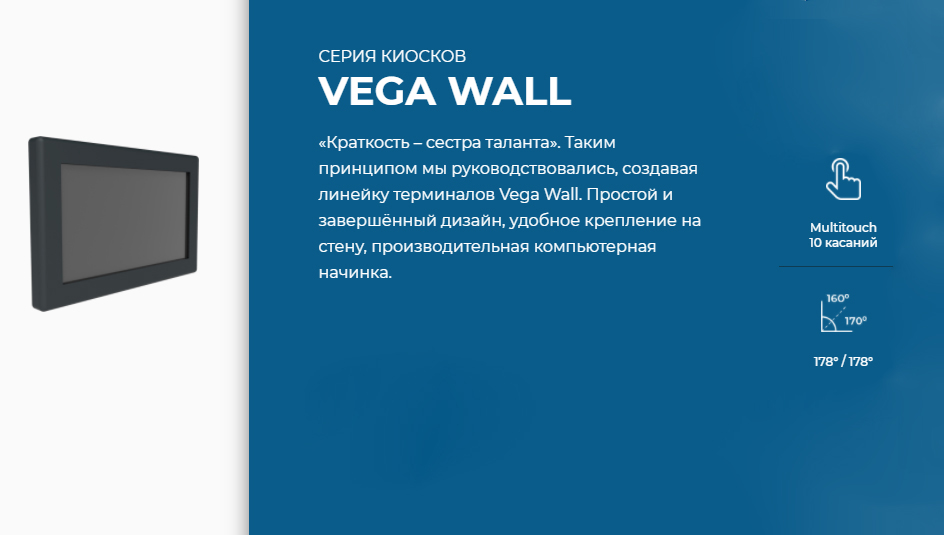 СЕРИЯ КИОСКОВ
VEGA WALL

«Краткость – сестра таланта». Таким принципом мы руководствовались, создавая линейку терминалов Vega Wall. Простой и завершённый дизайн, удобное крепление на стену, производительная компьютерная начинка.

Multitouch
10 касаний

160°
170°

178° / 178°